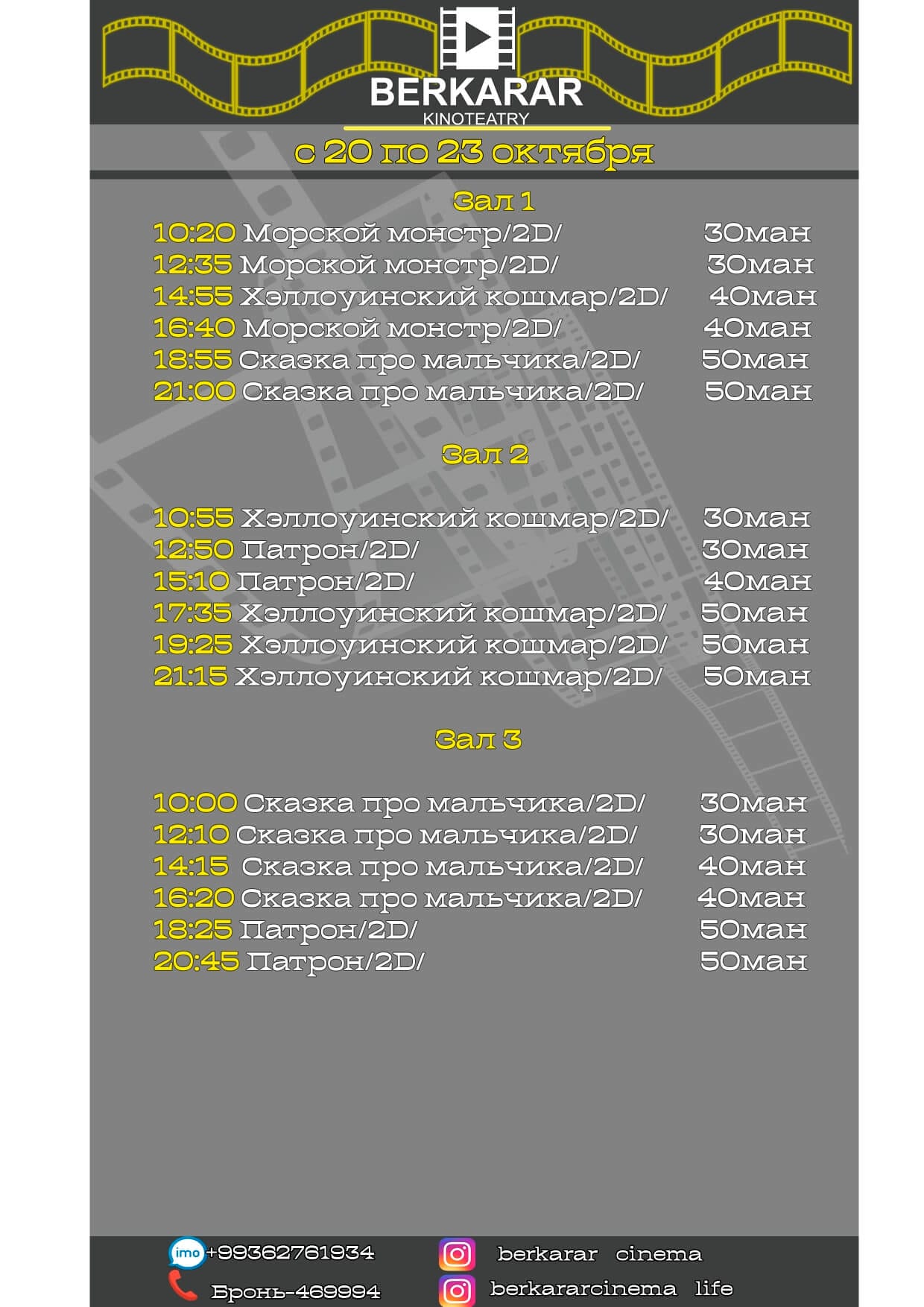 BERKARAR
KINOTEATRY

с 20 по 23 октября

Зал 1

10:20 Морской монстр/2D/ 30ман
12:35 Морской монстр/2D/ 30ман
14:55 Хэллоуинский кошмар/2D/ 40ман
16:40 Морской монстр/2D/ 40ман
18:55 Сказка про мальчика/2D/ 50ман
21:00 Сказка про мальчика/2D/ 50ман

Зал 2

10:55 Хэллоуинский кошмар/2D/ 30ман
12:50 Патрон/2D/ 30ман
15:10 Патрон/2D/ 40ман
17:35 Хэллоуинский кошмар/2D/ 50ман
19:25 Хэллоуинский кошмар/2D/ 50ман
21:15 Хэллоуинский кошмар/2D/ 50ман

Зал 3

10:00 Сказка про мальчика/2D/ 30ман
12:10 Сказка про мальчика/2D/ 30ман
14:15 Сказка про мальчика/2D/ 40ман
16:20 Сказка про мальчика/2D/ 40ман
18:25 Патрон/2D/ 50ман
20:45 Патрон/2D/ 50ман

imo +99362761934
Бронь-469994
berkarar cinema
berkararcinema life